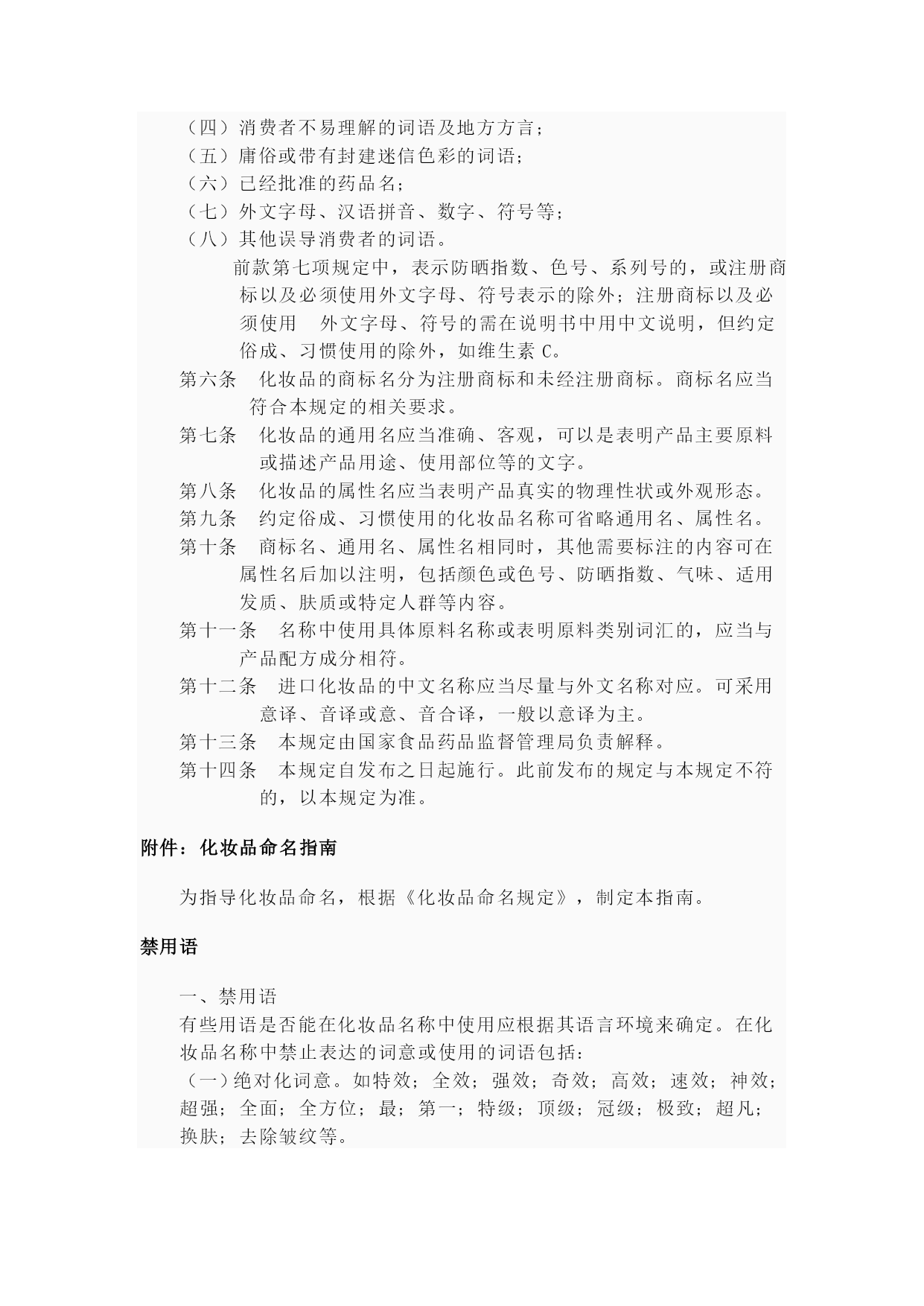 （四）消费者不易理解的词语及地方方言；
（五）庸俗或带有封建迷信色彩的词语；
（六）已经批准的药品名；
（七）外文字母、汉语拼音、数字、符号等；
（八）其他误导消费者的词语。

前款第七项规定中，表示防晒指数、色号、系列号的，或注册商标以及必须使用外文字母、符号表示的除外；注册商标以及必须使用　外文字母、符号的需在说明书中用中文说明，但约定俗成、习惯使用的除外，如维生素 C。

第六条　化妆品的商标名分为注册商标和未经注册商标。商标名应当符合本规定的相关要求。

第七条　化妆品的通用名应当准确、客观，可以是表明产品主要原料或描述产品用途、使用部位等的文字。

第八条　化妆品的属性名应当表明产品真实的物理性状或外观形态。

第九条　约定俗成、习惯使用的化妆品名称可省略通用名、属性名。

第十条　商标名、通用名、属性名相同时，其他需要标注的内容可在属性名后加以注明，包括颜色或色号、防晒指数、气味、适用发质、肤质或特定人群等内容。

第十一条　名称中使用具体原料名称或表明原料类别词汇的，应当与产品配方成分相符。

第十二条　进口化妆品的中文名称应当尽量与外文名称对应。可采用意译、音译或意、音合译，一般以意译为主。

第十三条　本规定由国家食品药品监督管理局负责解释。

第十四条　本规定自发布之日起施行。此前发布的规定与本规定不符的，以本规定为准。

附件：化妆品命名指南

为指导化妆品命名，根据《化妆品命名规定》，制定本指南。

禁用语

一、禁用语
有些用语是否能在化妆品名称中使用应根据其语言环境来确定。在化妆品名称中禁止表达的词意或使用的词语包括：
（一）绝对化词意。如特效；全效；强效；奇效；高效；速效；神效；超强；全面；全方位；最；第一；特级；顶级；冠级；极致；超凡；换肤；去除皱纹等。